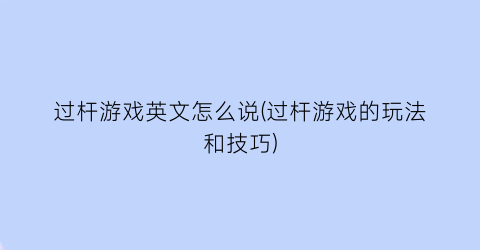 过杆游戏英文怎么说(过杆游戏的玩法和技巧)